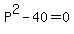 $P^2 - 40 = 0$